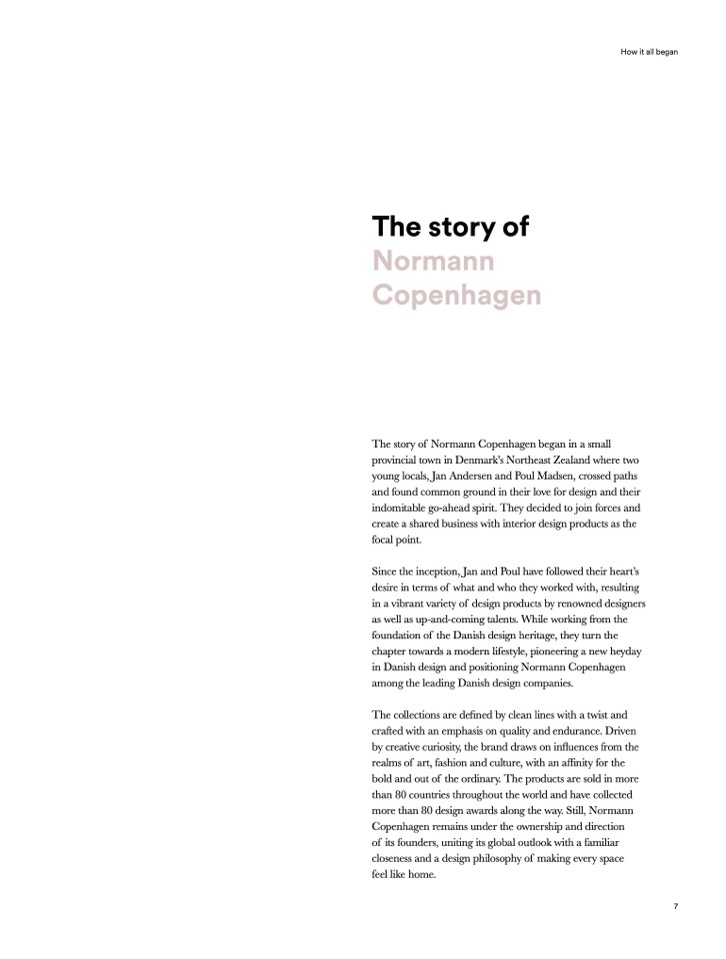 How it all began

The story of
Normann
Copenhagen

The story of Normann Copenhagen began in a small provincial town in Denmark's Northeast Zealand where two young locals, Jan Andersen and Poul Madsen, crossed paths and found common ground in their love for design and their indomitable go-ahead spirit. They decided to join forces and create a shared business with interior design products as the focal point.

Since the inception, Jan and Poul have followed their heart's desire in terms of what and who they worked with, resulting in a vibrant variety of design products by renowned designers as well as up-and-coming talents. While working from the foundation of the Danish design heritage, they turn the chapter towards a modern lifestyle, pioneering a new heyday in Danish design and positioning Normann Copenhagen among the leading Danish design companies.

The collections are defined by clean lines with a twist and crafted with an emphasis on quality and endurance. Driven by creative curiosity, the brand draws on influences from the realms of art, fashion and culture, with an affinity for the bold and out of the ordinary. The products are sold in more than 80 countries throughout the world and have collected more than 80 design awards along the way. Still, Normann Copenhagen remains under the ownership and direction of its founders, uniting its global outlook with a familiar closeness and a design philosophy of making every space feel like home.

7